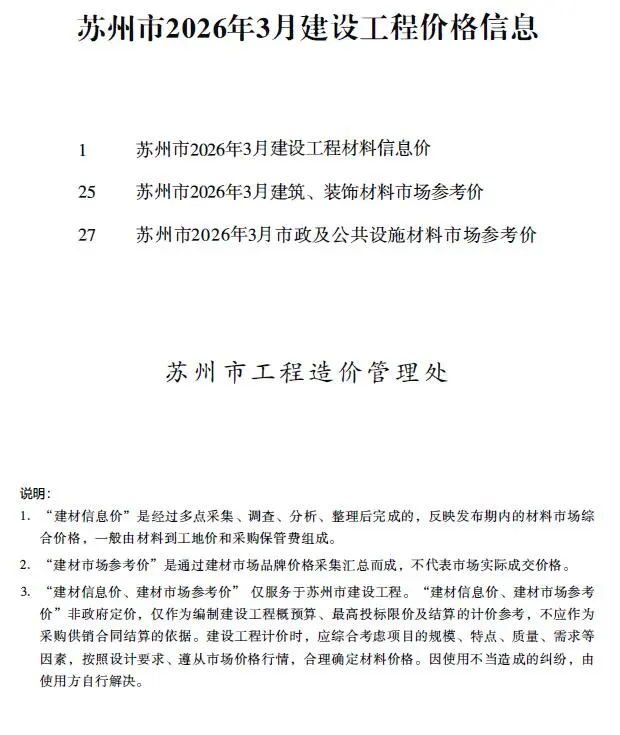 苏州市2026年3月建设工程价格信息

1 苏州市2026年3月建设工程材料信息价

25 苏州市2026年3月建筑、装饰材料市场参考价

27 苏州市2026年3月市政及公共设施材料市场参考价

苏州市工程造价管理处

说明：

1. “建材信息价”是经过多点采集、调查、分析、整理后完成的，反映发布期内的材料市场综合价格，一般由材料到工地价和采购保管费组成。

2. “建材市场参考价”是通过建材市场品牌价格采集汇总而成，不代表市场实际成交价格。

3. “建材信息价、建材市场参考价” 仅服务于苏州市建设工程。“建材信息价、建材市场参考价”非政府定价，仅作为编制建设工程概预算、最高投标限价及结算的计价参考，不应作为采购供销合同结算的依据。建设工程计价时，应综合考虑项目的规模、特点、质量、需求等因素，按照设计要求、遵从市场价格行情，合理确定材料价格。因使用不当造成的纠纷，由使用方自行解决。